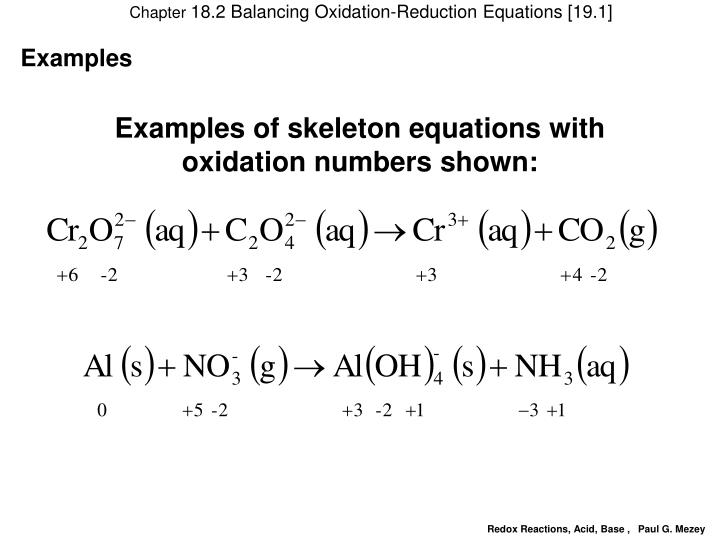 Chapter 18.2 Balancing Oxidation-Reduction Equations [19.1]

Examples

Examples of skeleton equations with oxidation numbers shown:

$Cr_2O_7^{2-}(aq) + C_2O_4^{2-}(aq) \rightarrow Cr^{3+}(aq) + CO_2(g)$

+6 -2 +3 -2 +3 +4 -2

$Al(s) + NO_3^-(g) \rightarrow Al(OH)_4^-(s) + NH_3(aq)$

0 +5 -2 +3 -2 +1 −3 +1

Redox Reactions, Acid, Base , Paul G. Mezey